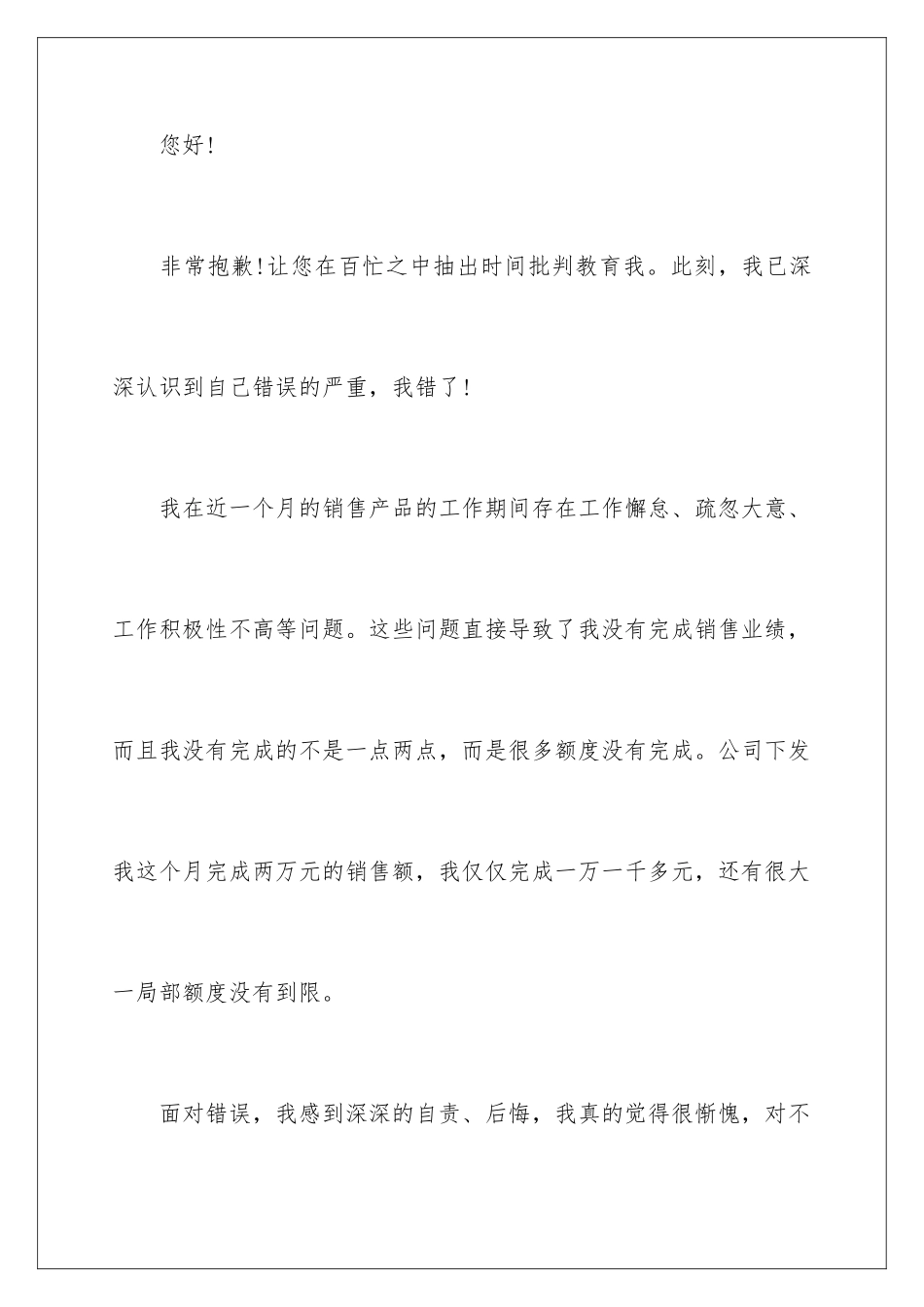 您好!

非常抱歉!让您在百忙之中抽出时间批判教育我。此刻，我已深深认识到自己错误的严重，我错了!

我在近一个月的销售产品的工作期间存在工作懈怠、疏忽大意、工作积极性不高等问题。这些问题直接导致了我没有完成销售业绩，而且我没有完成的不是一点两点，而是很多额度没有完成。公司下发我这个月完成两万元的销售额，我仅仅完成一万一千多元，还有很大一局部额度没有到限。

面对错误，我感到深深的自责、后悔，我真的觉得很惭愧，对不